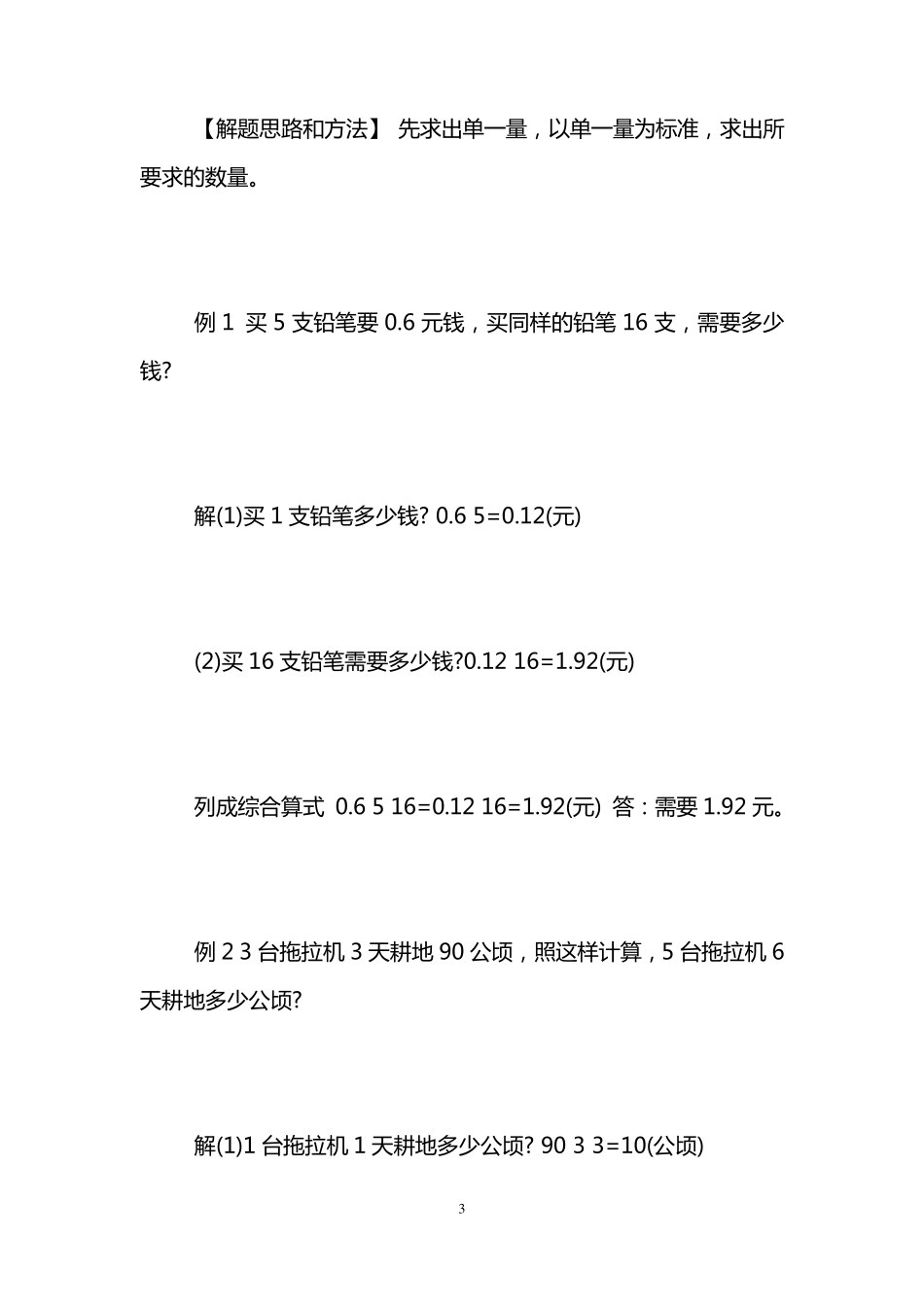 【解题思路和方法】 先求出单一量，以单一量为标准，求出所要求的数量。

例 1 买 5 支铅笔要 0.6 元钱，买同样的铅笔 16 支，需要多少钱?

解(1)买 1 支铅笔多少钱? 0.6 5=0.12(元)

(2)买 16 支铅笔需要多少钱?0.12 16=1.92(元)

列成综合算式 0.6 5 16=0.12 16=1.92(元) 答：需要 1.92 元。

例 2 3 台拖拉机 3 天耕地 90 公顷，照这样计算，5 台拖拉机 6 天耕地多少公顷?

解(1)1 台拖拉机 1 天耕地多少公顷? 90 3 3=10(公顷)

3